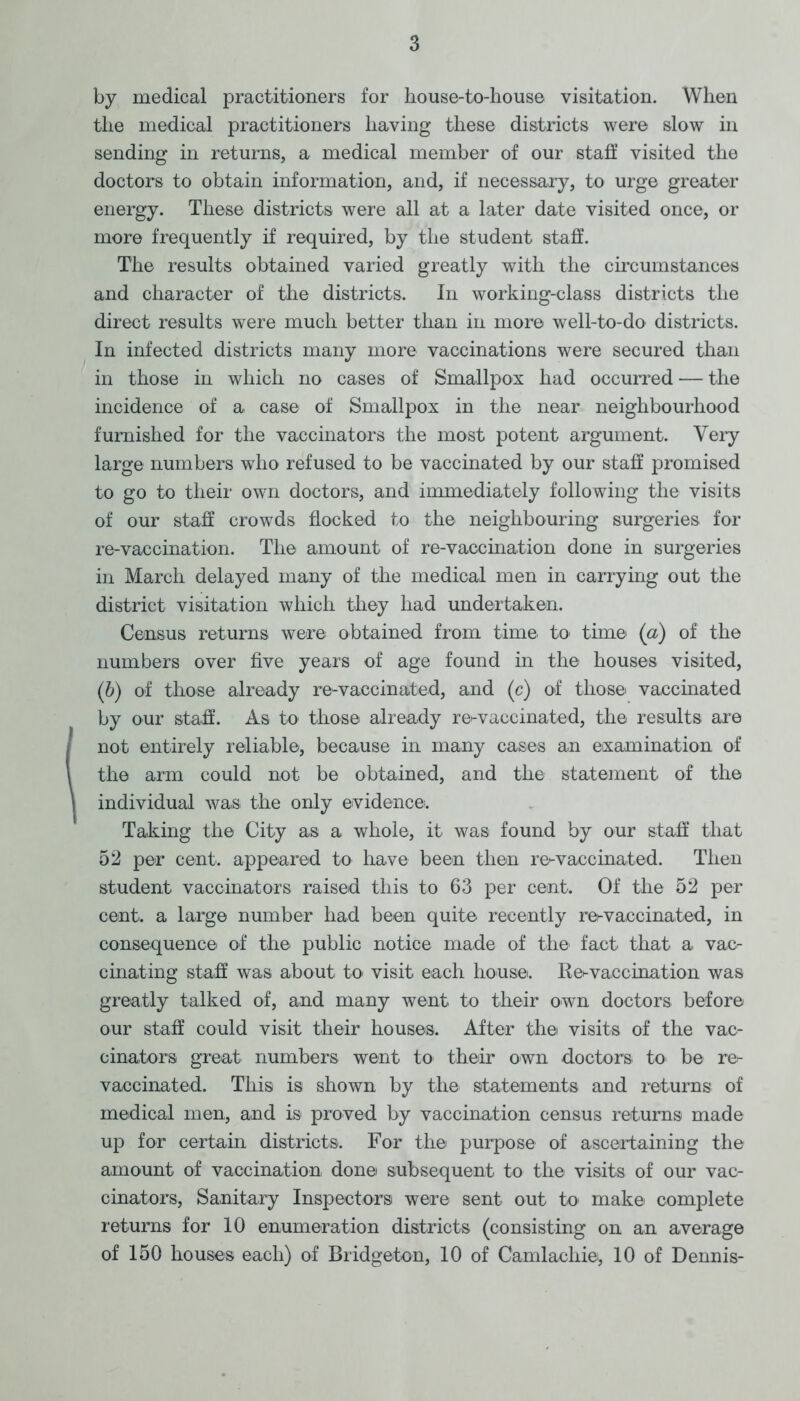 3

by medical practitioners for house-to-house visitation. When the medical practitioners having these districts were slow in sending in returns, a medical member of our staff visited the doctors to obtain information, and, if necessary, to urge greater energy. These districts were all at a later date visited once, or more frequently if required, by the student staff.

The results obtained varied greatly with the circumstances and character of the districts. In working-class districts the direct results were much better than in more well-to-do districts. In infected districts many more vaccinations were secured than in those in which no cases of Smallpox had occurred — the incidence of a case of Smallpox in the near neighbourhood furnished for the vaccinators the most potent argument. Very large numbers who refused to be vaccinated by our staff promised to go to their own doctors, and immediately following the visits of our staff crowds flocked to the neighbouring surgeries for re-vaccination. The amount of re-vaccination done in surgeries in March delayed many of the medical men in carrying out the district visitation which they had undertaken.

Census returns were obtained from time to time (a) of the numbers over five years of age found in the houses visited, (b) of those already re-vaccinated, and (c) of those vaccinated by our staff. As to those already re-vaccinated, the results are not entirely reliable, because in many cases an examination of the arm could not be obtained, and the statement of the individual was the only evidence.

Taking the City as a whole, it was found by our staff that 52 per cent. appeared to have been then re-vaccinated. Then student vaccinators raised this to 63 per cent. Of the 52 per cent. a large number had been quite recently re-vaccinated, in consequence of the public notice made of the fact that a vaccinating staff was about to visit each house. Re-vaccination was greatly talked of, and many went to their own doctors before our staff could visit their houses. After the visits of the vaccinators great numbers went to their own doctors to be re-vaccinated. This is shown by the statements and returns of medical men, and is proved by vaccination census returns made up for certain districts. For the purpose of ascertaining the amount of vaccination done subsequent to the visits of our vaccinators, Sanitary Inspectors were sent out to make complete returns for 10 enumeration districts (consisting on an average of 150 houses each) of Bridgeton, 10 of Camlachie, 10 of Dennis-